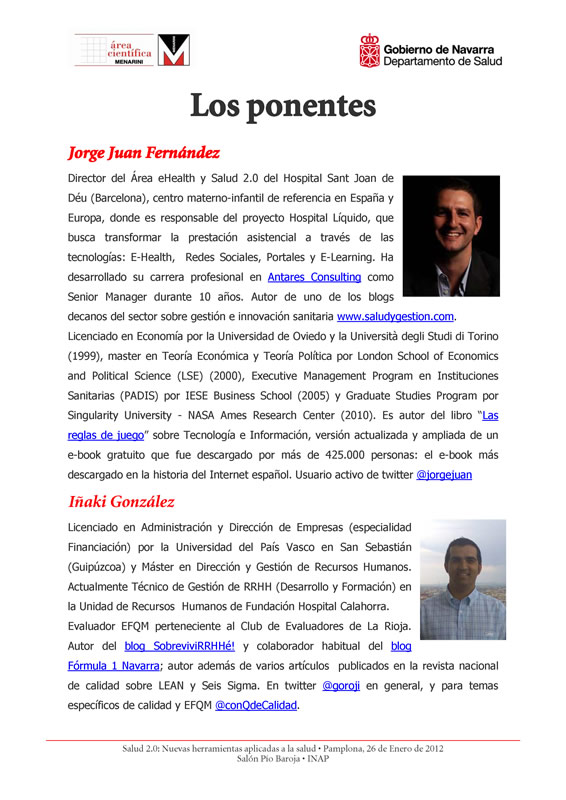 área científica MENARINI

Gobierno de Navarra
Departamento de Salud

Los ponentes

Jorge Juan Fernández

Director del Área eHealth y Salud 2.0 del Hospital Sant Joan de Déu (Barcelona), centro materno-infantil de referencia en España y Europa, donde es responsable del proyecto Hospital Líquido, que busca transformar la prestación asistencial a través de las tecnologías: E-Health, Redes Sociales, Portales y E-Learning. Ha desarrollado su carrera profesional en Antares Consulting como Senior Manager durante 10 años. Autor de uno de los blogs decanos del sector sobre gestión e innovación sanitaria www.saludygestion.com. Licenciado en Economía por la Universidad de Oviedo y la Università degli Studi di Torino (1999), master en Teoría Económica y Teoría Política por London School of Economics and Political Science (LSE) (2000), Executive Management Program en Instituciones Sanitarias (PADIS) por IESE Business School (2005) y Graduate Studies Program por Singularity University - NASA Ames Research Center (2010). Es autor del libro "Las reglas de juego" sobre Tecnología e Información, versión actualizada y ampliada de un e-book gratuito que fue descargado por más de 425.000 personas: el e-book más descargado en la historia del Internet español. Usuario activo de twitter @jorgejuan

Iñaki González

Licenciado en Administración y Dirección de Empresas (especialidad Financiación) por la Universidad del País Vasco en San Sebastián (Guipúzcoa) y Máster en Dirección y Gestión de Recursos Humanos. Actualmente Técnico de Gestión de RRHH (Desarrollo y Formación) en la Unidad de Recursos Humanos de Fundación Hospital Calahorra. Evaluador EFQM perteneciente al Club de Evaluadores de La Rioja. Autor del blog SobreviviRRHHé! y colaborador habitual del blog Fórmula 1 Navarra; autor además de varios artículos publicados en la revista nacional de calidad sobre LEAN y Seis Sigma. En twitter @goroji en general, y para temas específicos de calidad y EFQM @conQdeCalidad.

Salud 2.0: Nuevas herramientas aplicadas a la salud • Pamplona, 26 de Enero de 2012
Salón Pío Baroja • INAP